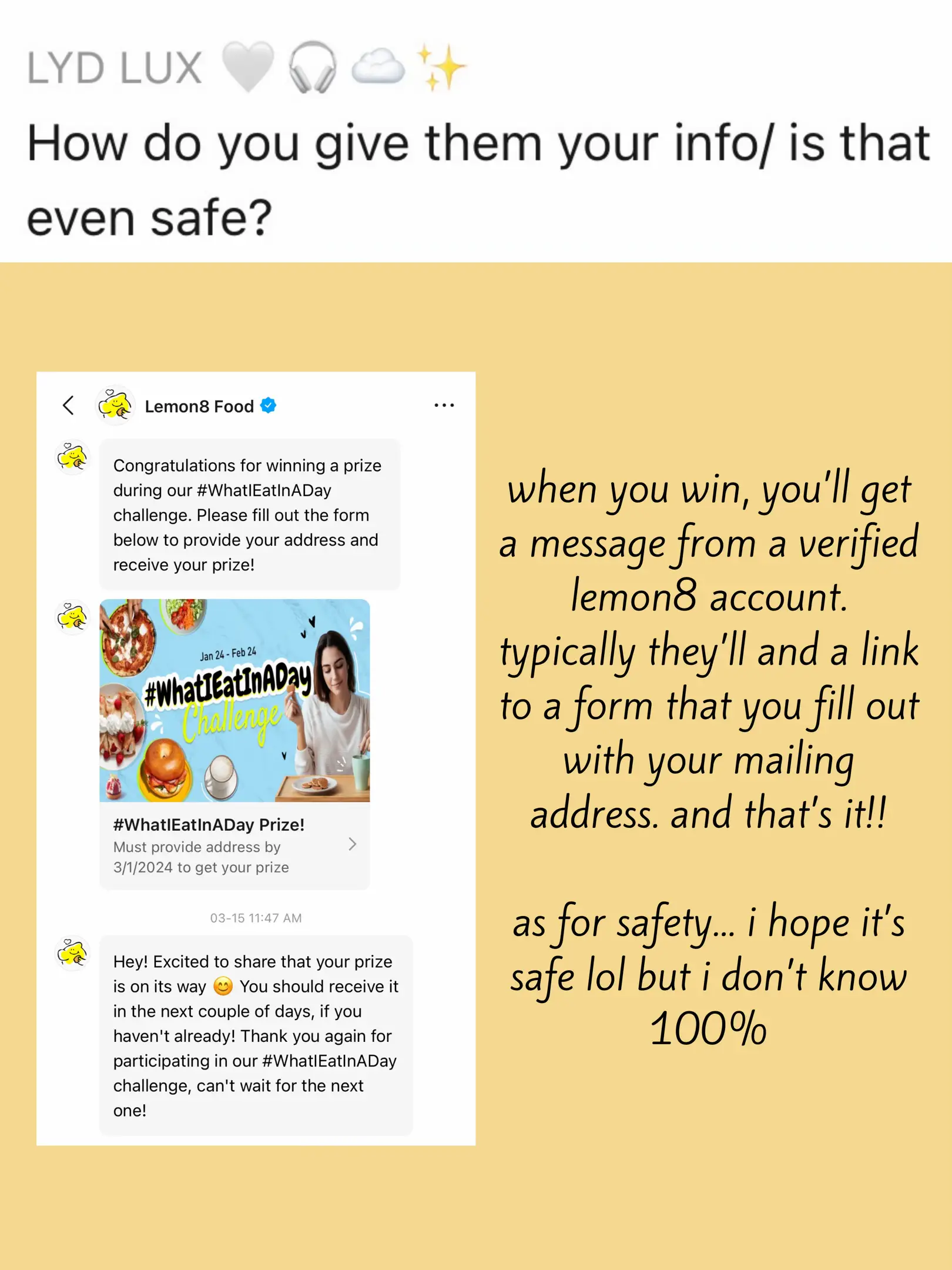 LYD LUX 🤍🎧☁️✨
How do you give them your info/ is that even safe?

Lemon8 Food

Congratulations for winning a prize during our #WhatIEatInADay challenge. Please fill out the form below to provide your address and receive your prize!

Jan 24 - Feb 24
#WhatIEatInADay Challenge

#WhatIEatInADay Prize!
Must provide address by 3/1/2024 to get your prize

03-15 11:47 AM

Hey! Excited to share that your prize is on its way 😊 You should receive it in the next couple of days, if you haven't already! Thank you again for participating in our #WhatIEatInADay challenge, can't wait for the next one!

when you win, you'll get a message from a verified lemon8 account. typically they'll and a link to a form that you fill out with your mailing address. and that's it!!

as for safety... i hope it's safe lol but i don't know 100%